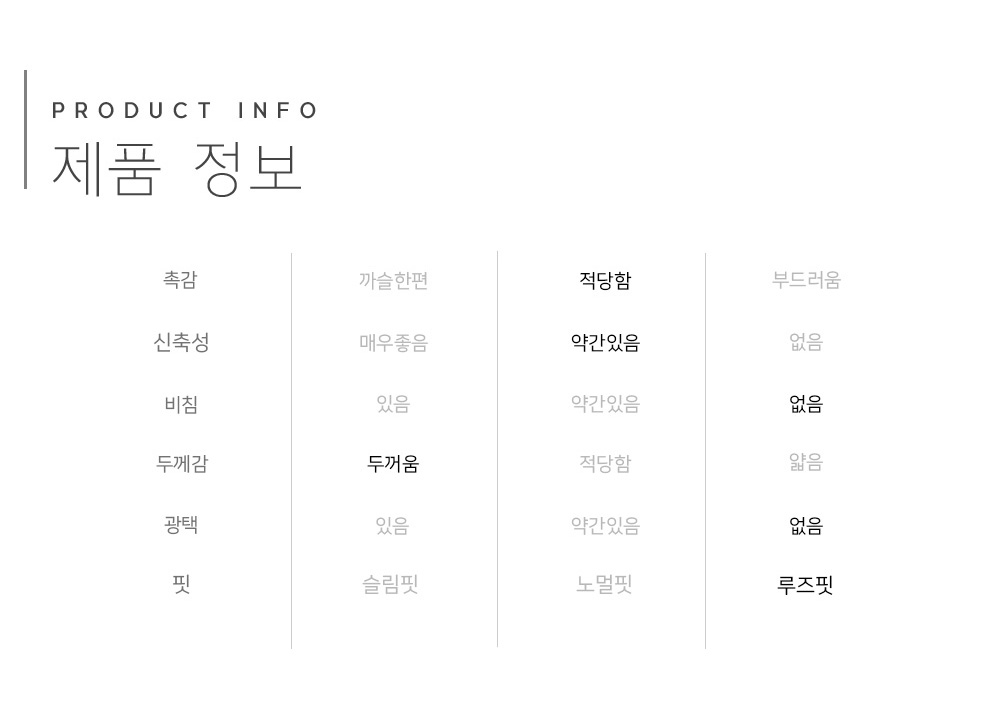 PRODUCT INFO
제품 정보

| 촉감 | 까슬한편 | 적당함 | 부드러움 |
|---|---|---|---|
| 신축성 | 매우좋음 | 약간있음 | 없음 |
| 비침 | 있음 | 약간있음 | 없음 |
| 두께감 | 두꺼움 | 적당함 | 얇음 |
| 광택 | 있음 | 약간있음 | 없음 |
| 핏 | 슬림핏 | 노멀핏 | 루즈핏 |